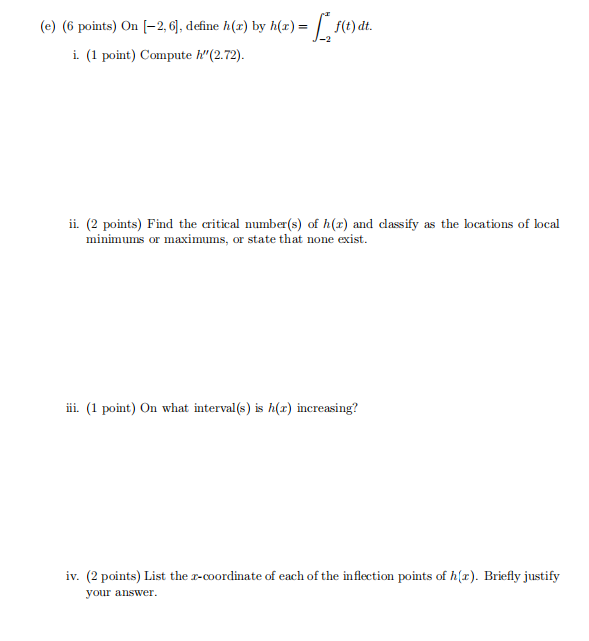 (e) (6 points) On $[-2, 6]$, define $h(x)$ by $h(x) = \int_{-2}^{x} f(t)\,dt$.

i. (1 point) Compute $h''(2.72)$.

ii. (2 points) Find the critical number(s) of $h(x)$ and classify as the locations of local minimums or maximums, or state that none exist.

iii. (1 point) On what interval(s) is $h(x)$ increasing?

iv. (2 points) List the $x$-coordinate of each of the inflection points of $h(x)$. Briefly justify your answer.